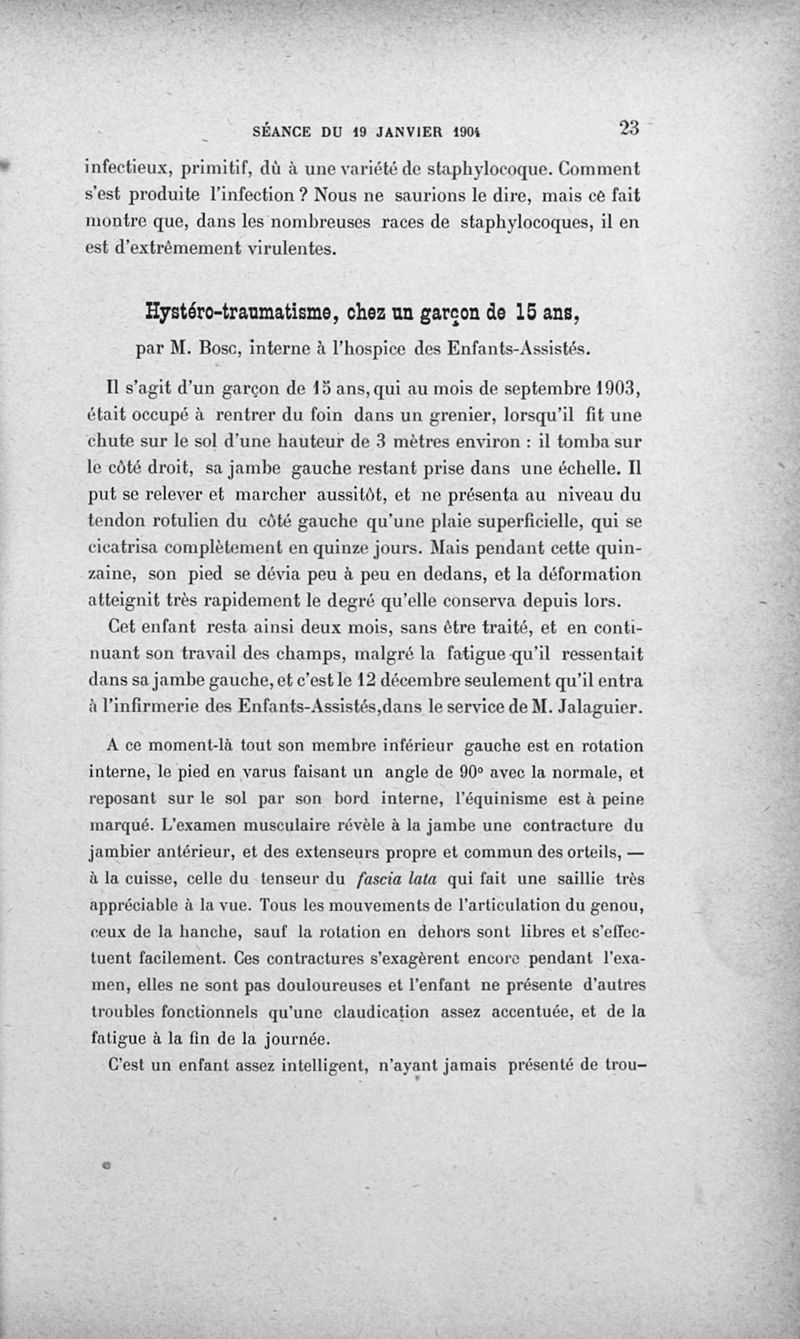 SÉANCE DU 19 JANVIER 1904 23

infectieux, primitif, dû à une variété de staphylocoque. Comment s'est produite l'infection ? Nous ne saurions le dire, mais ce fait montre que, dans les nombreuses races de staphylocoques, il en est d'extrêmement virulentes.

Hystéro-traumatisme, chez un garçon de 15 ans,

par M. Bosc, interne à l'hospice des Enfants-Assistés.

Il s'agit d'un garçon de 15 ans, qui au mois de septembre 1903, était occupé à rentrer du foin dans un grenier, lorsqu'il fit une chute sur le sol d'une hauteur de 3 mètres environ : il tomba sur le côté droit, sa jambe gauche restant prise dans une échelle. Il put se relever et marcher aussitôt, et ne présenta au niveau du tendon rotulien du côté gauche qu'une plaie superficielle, qui se cicatrisa complètement en quinze jours. Mais pendant cette quinzaine, son pied se dévia peu à peu en dedans, et la déformation atteignit très rapidement le degré qu'elle conserva depuis lors.

Cet enfant resta ainsi deux mois, sans être traité, et en continuant son travail des champs, malgré la fatigue qu'il ressentait dans sa jambe gauche, et c'est le 12 décembre seulement qu'il entra à l'infirmerie des Enfants-Assistés, dans le service de M. Jalaguier.

A ce moment-là tout son membre inférieur gauche est en rotation interne, le pied en varus faisant un angle de 90° avec la normale, et reposant sur le sol par son bord interne, l'équinisme est à peine marqué. L'examen musculaire révèle à la jambe une contracture du jambier antérieur, et des extenseurs propre et commun des orteils, — à la cuisse, celle du tenseur du fascia lata qui fait une saillie très appréciable à la vue. Tous les mouvements de l'articulation du genou, ceux de la hanche, sauf la rotation en dehors sont libres et s'effectuent facilement. Ces contractures s'exagèrent encore pendant l'examen, elles ne sont pas douloureuses et l'enfant ne présente d'autres troubles fonctionnels qu'une claudication assez accentuée, et de la fatigue à la fin de la journée.

C'est un enfant assez intelligent, n'ayant jamais présenté de trou-